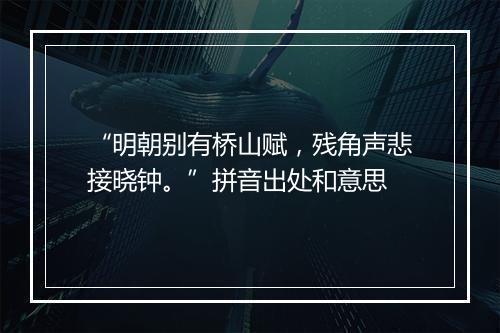 “明朝别有桥山赋，残角声悲接晓钟。”拼音出处和意思